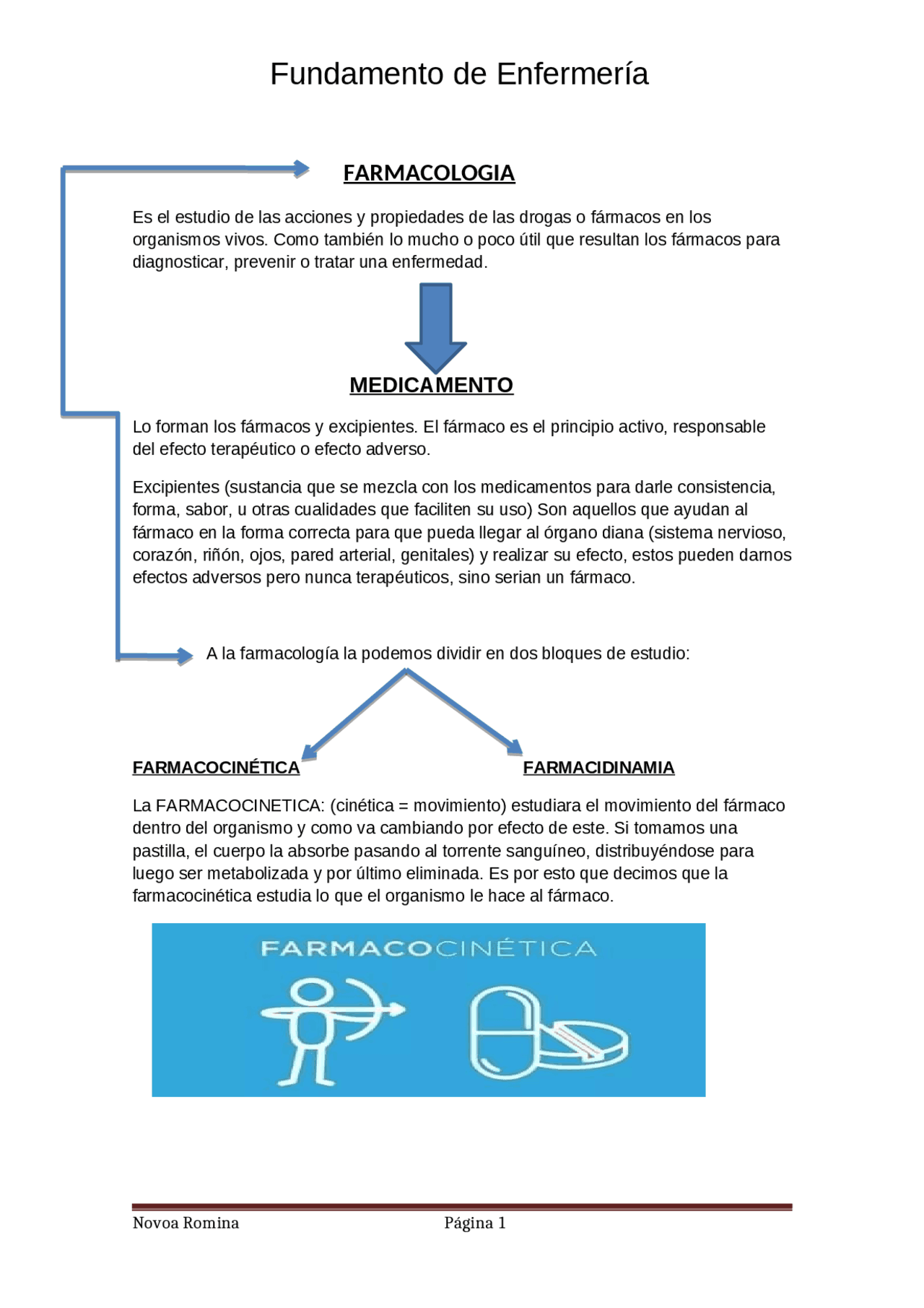 Fundamento de Enfermería

FARMACOLOGIA

Es el estudio de las acciones y propiedades de las drogas o fármacos en los organismos vivos. Como también lo mucho o poco útil que resultan los fármacos para diagnosticar, prevenir o tratar una enfermedad.

MEDICAMENTO

Lo forman los fármacos y excipientes. El fármaco es el principio activo, responsable del efecto terapéutico o efecto adverso.

Excipientes (sustancia que se mezcla con los medicamentos para darle consistencia, forma, sabor, u otras cualidades que faciliten su uso) Son aquellos que ayudan al fármaco en la forma correcta para que pueda llegar al órgano diana (sistema nervioso, corazón, riñón, ojos, pared arterial, genitales) y realizar su efecto, estos pueden darnos efectos adversos pero nunca terapéuticos, sino serian un fármaco.

A la farmacología la podemos dividir en dos bloques de estudio:

FARMACOCINÉTICA

FARMACIDINAMIA

La FARMACOCINETICA: (cinética = movimiento) estudiara el movimiento del fármaco dentro del organismo y como va cambiando por efecto de este. Si tomamos una pastilla, el cuerpo la absorbe pasando al torrente sanguíneo, distribuyéndose para luego ser metabolizada y por último eliminada. Es por esto que decimos que la farmacocinética estudia lo que el organismo le hace al fármaco.

FARMACOCINÉTICA

Novoa Romina Página 1